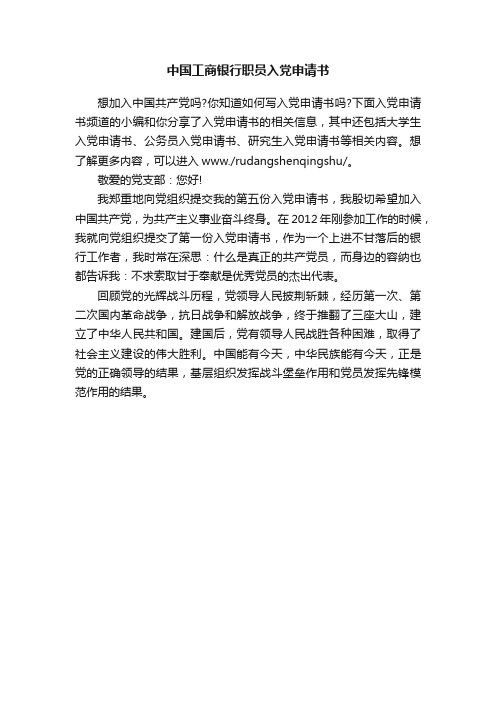 中国工商银行职员入党申请书

想加入中国共产党吗?你知道如何写入党申请书吗?下面入党申请书频道的小编和你分享了入党申请书的相关信息，其中还包括大学生入党申请书、公务员入党申请书、研究生入党申请书等相关内容。想了解更多内容，可以进入 www./rudangshenqingshu/。

敬爱的党支部：您好!

我郑重地向党组织提交我的第五份入党申请书，我殷切希望加入中国共产党，为共产主义事业奋斗终身。在 2012 年刚参加工作的时候，我就向党组织提交了第一份入党申请书，作为一个上进不甘落后的银行工作者，我时常在深思：什么是真正的共产党员，而身边的容纳也都告诉我：不求索取甘于奉献是优秀党员的杰出代表。

回顾党的光辉战斗历程，党领导人民披荆斩棘，经历第一次、第二次国内革命战争，抗日战争和解放战争，终于推翻了三座大山，建立了中华人民共和国。建国后，党有领导人民战胜各种困难，取得了社会主义建设的伟大胜利。中国能有今天，中华民族能有今天，正是党的正确领导的结果，基层组织发挥战斗堡垒作用和党员发挥先锋模范作用的结果。